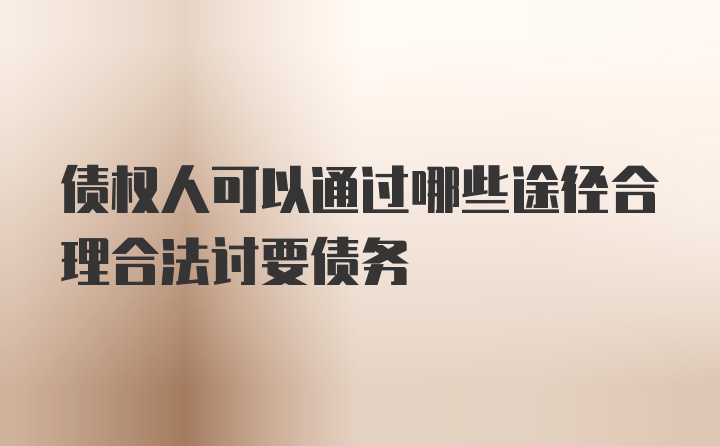 债权人可以通过哪些途径合理合法讨要债务